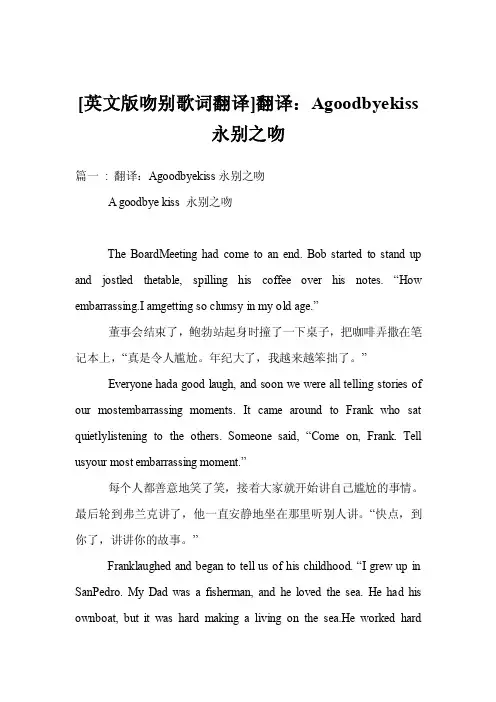 [英文版吻别歌词翻译]翻译：Agoodbyekiss 永别之吻

篇一：翻译：Agoodbyekiss 永别之吻

A goodbye kiss 永别之吻

The BoardMeeting had come to an end. Bob started to stand up and jostled thetable, spilling his coffee over his notes. “How embarrassing.I amgetting so clumsy in my old age.”

董事会结束了，鲍勃站起身时撞了一下桌子，把咖啡弄撒在笔记本上，“真是令人尴尬。年纪大了，我越来越笨拙了。”

Everyone hada good laugh, and soon we were all telling stories of our mostembarrassing moments. It came around to Frank who sat quietlylistening to the others. Someone said, “Come on, Frank. Tell usyour most embarrassing moment.”

每个人都善意地笑了笑，接着大家就开始讲自己尴尬的事情。最后轮到弗兰克讲了，他一直安静地坐在那里听别人讲。“快点，到你了，讲讲你的故事。”

Franklaughed and began to tell us of his childhood. “I grew up in SanPedro. My Dad was a fisherman, and he loved the sea. He had his ownboat, but it was hard making a living on the sea.He worked hard